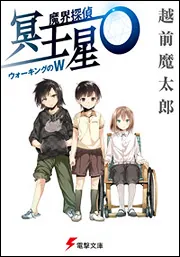 魔界探偵
冥王星O
ウォーキングのW

越前魔太郎

電撃文庫